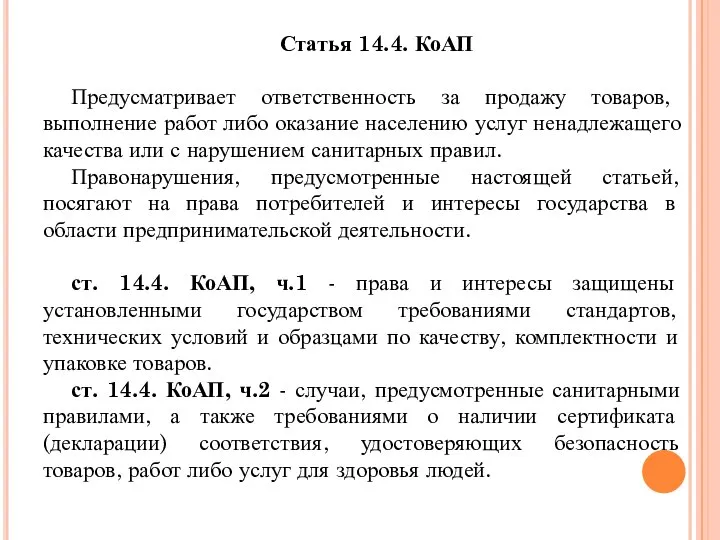 Статья 14.4. КоАП

Предусматривает ответственность за продажу товаров, выполнение работ либо оказание населению услуг ненадлежащего качества или с нарушением санитарных правил.

Правонарушения, предусмотренные настоящей статьей, посягают на права потребителей и интересы государства в области предпринимательской деятельности.

ст. 14.4. КоАП, ч.1 - права и интересы защищены установленными государством требованиями стандартов, технических условий и образцами по качеству, комплектности и упаковке товаров.

ст. 14.4. КоАП, ч.2 - случаи, предусмотренные санитарными правилами, а также требованиями о наличии сертификата (декларации) соответствия, удостоверяющих безопасность товаров, работ либо услуг для здоровья людей.